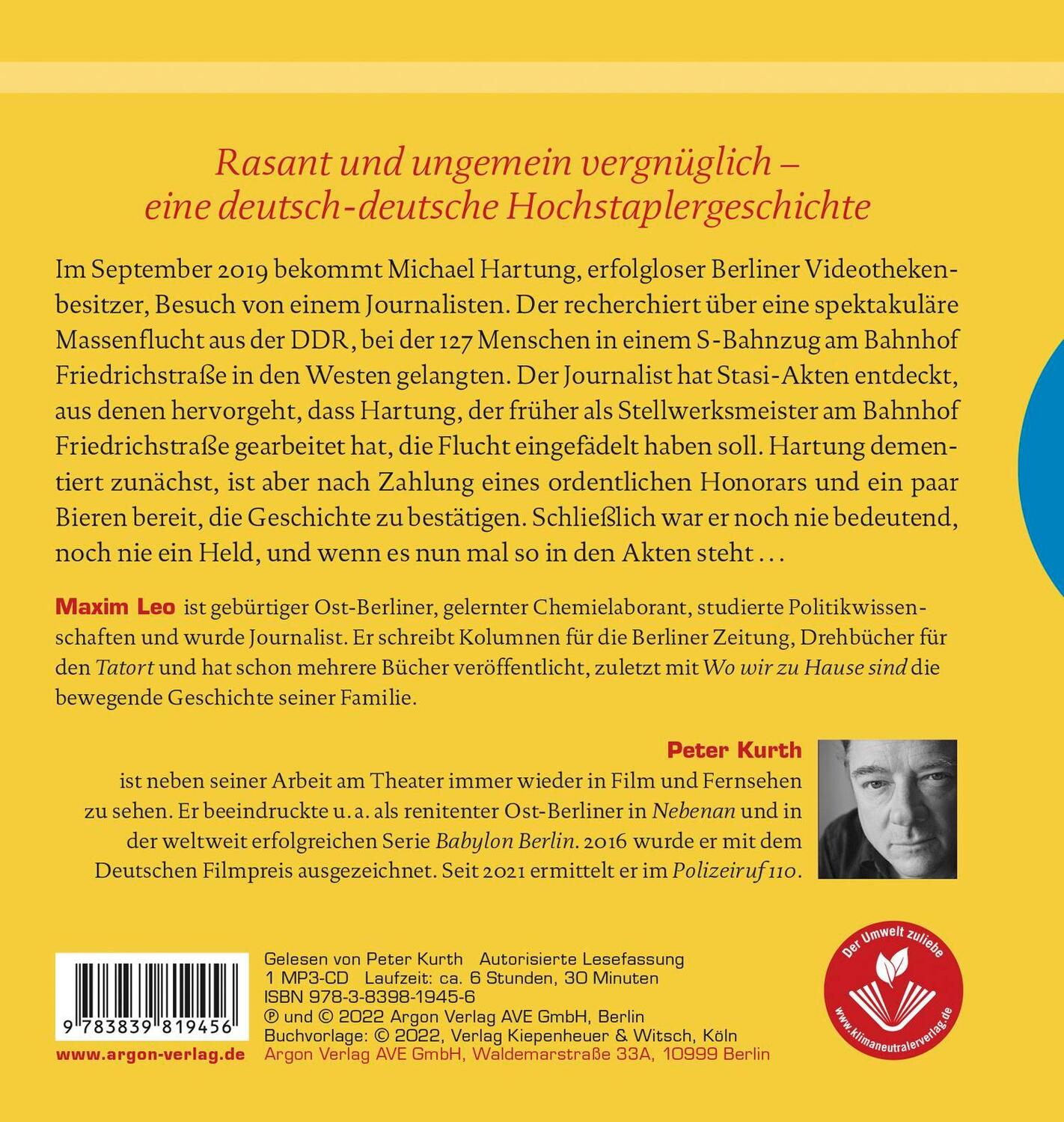 Rasant und ungemein vergnüglich – eine deutsch-deutsche Hochstaplergeschichte

Im September 2019 bekommt Michael Hartung, erfolgloser Berliner Videothekenbesitzer, Besuch von einem Journalisten. Der recherchiert über eine spektakuläre Massenflucht aus der DDR, bei der 127 Menschen in einem S-Bahnzug am Bahnhof Friedrichstraße in den Westen gelangten. Der Journalist hat Stasi-Akten entdeckt, aus denen hervorgeht, dass Hartung, der früher als Stellwerksmeister am Bahnhof Friedrichstraße gearbeitet hat, die Flucht eingefädelt haben soll. Hartung dementiert zunächst, ist aber nach Zahlung eines ordentlichen Honorars und ein paar Bieren bereit, die Geschichte zu bestätigen. Schließlich war er noch nie bedeutend, noch nie ein Held, und wenn es nun mal so in den Akten steht …

Maxim Leo ist gebürtiger Ost-Berliner, gelernter Chemielaborant, studierte Politikwissenschaften und wurde Journalist. Er schreibt Kolumnen für die Berliner Zeitung, Drehbücher für den Tatort und hat schon mehrere Bücher veröffentlicht, zuletzt mit Wo wir zu Hause sind die bewegende Geschichte seiner Familie.

Peter Kurth
ist neben seiner Arbeit am Theater immer wieder in Film und Fernsehen zu sehen. Er beeindruckte u. a. als renitenter Ost-Berliner in Nebenan und in der weltweit erfolgreichen Serie Babylon Berlin. 2016 wurde er mit dem Deutschen Filmpreis ausgezeichnet. Seit 2021 ermittelt er im Polizeiruf 110.

9 783839 819456
www.argon-verlag.de

Gelesen von Peter Kurth Autorisierte Lesefassung
1 MP3-CD Laufzeit: ca. 6 Stunden, 30 Minuten
ISBN 978-3-8398-1945-6
℗ und © 2022 Argon Verlag AVE GmbH, Berlin
Buchvorlage: © 2022, Verlag Kiepenheuer & Witsch, Köln
Argon Verlag AVE GmbH, Waldemarstraße 33A, 10999 Berlin

Der Umwelt zuliebe
www.klimaneutralerverlag.de